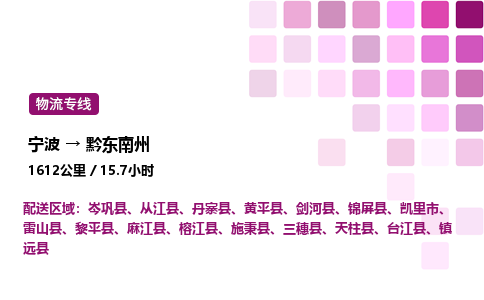 物流专线

宁波 → 黔东南州

1612公里 / 15.7小时

配送区域：岑巩县、从江县、丹寨县、黄平县、剑河县、锦屏县、凯里市、雷山县、黎平县、麻江县、榕江县、施秉县、三穗县、天柱县、台江县、镇远县